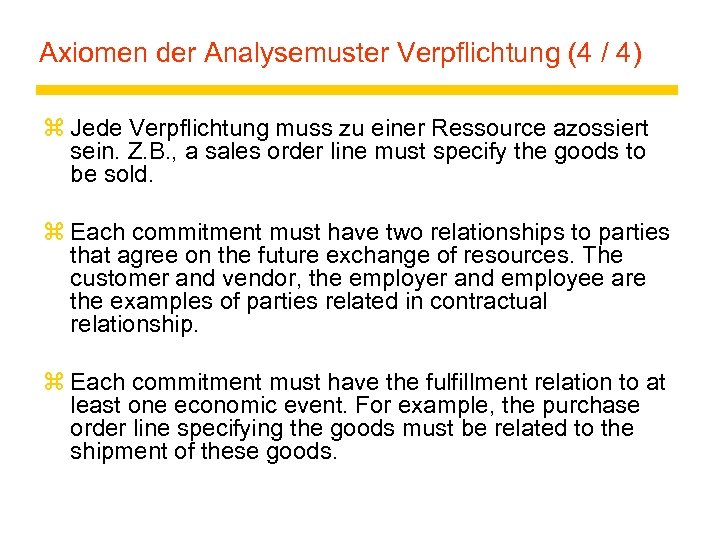 Axiomen der Analysemuster Verpflichtung (4 / 4)

⌘ Jede Verpflichtung muss zu einer Ressource azossiert sein. Z.B., a sales order line must specify the goods to be sold.

⌘ Each commitment must have two relationships to parties that agree on the future exchange of resources. The customer and vendor, the employer and employee are the examples of parties related in contractual relationship.

⌘ Each commitment must have the fulfillment relation to at least one economic event. For example, the purchase order line specifying the goods must be related to the shipment of these goods.